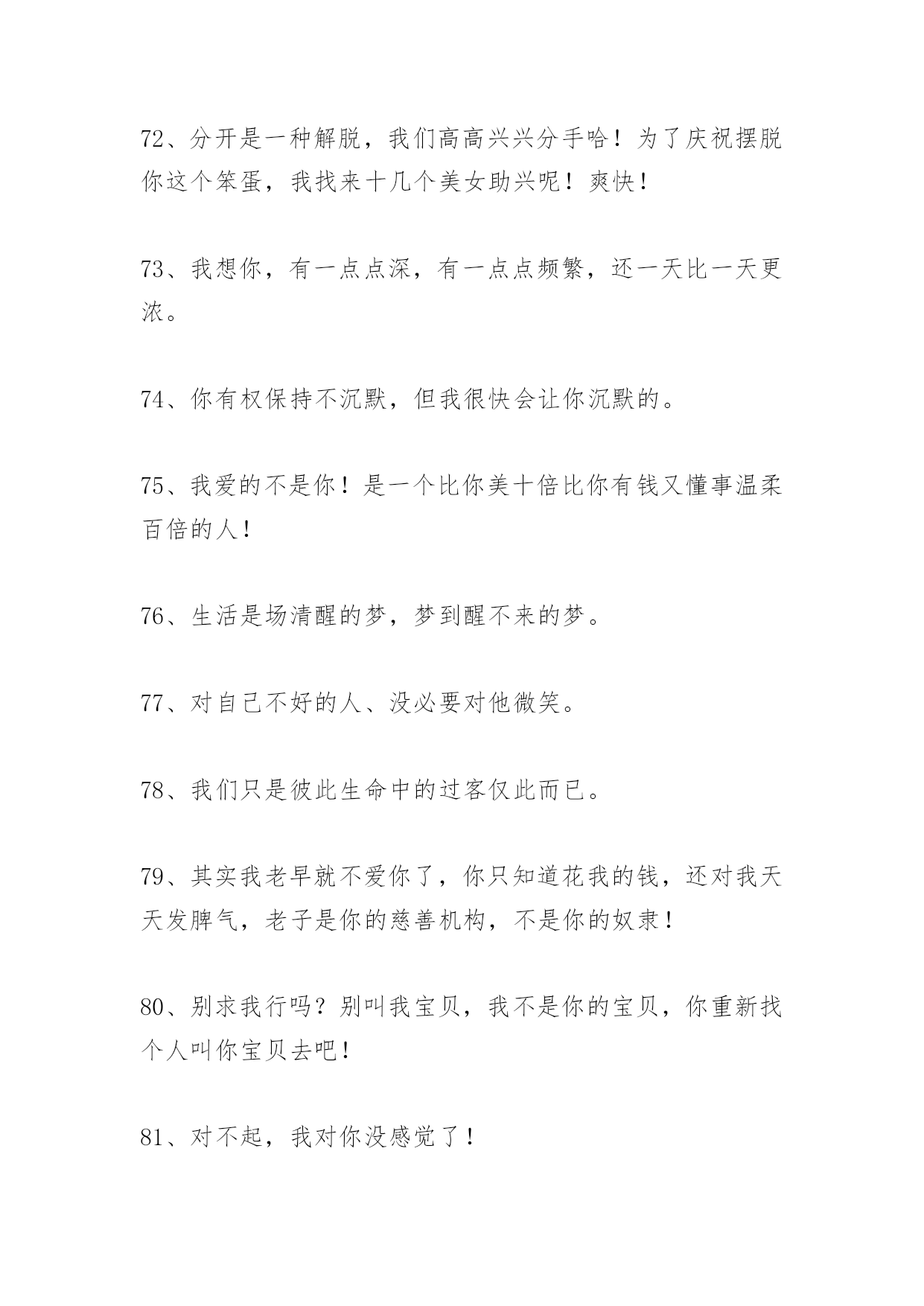 72、分开是一种解脱，我们高高兴兴分手哈！为了庆祝摆脱你这个笨蛋，我找来十几个美女助兴呢！爽快！

73、我想你，有一点点深，有一点点频繁，还一天比一天更浓。

74、你有权保持不沉默，但我很快会让你沉默的。

75、我爱的不是你！是一个比你美十倍比你有钱又懂事温柔百倍的人！

76、生活是场清醒的梦，梦到醒不来的梦。

77、对自己不好的人、没必要对他微笑。

78、我们只是彼此生命中的过客仅此而已。

79、其实我老早就不爱你了，你只知道花我的钱，还对我天天发脾气，老子是你的慈善机构，不是你的奴隶！

80、别求我行吗？别叫我宝贝，我不是你的宝贝，你重新找个人叫你宝贝去吧！

81、对不起，我对你没感觉了！